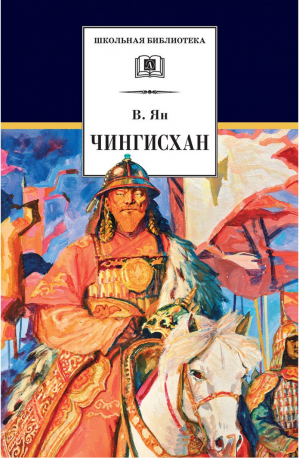 ШКОЛЬНАЯ БИБЛИОТЕКА

В. Ян

ЧИНГИСХАН